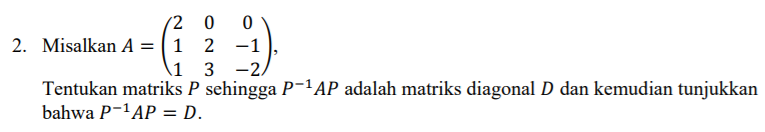 2. Misalkan $A = \begin{pmatrix} 2 & 0 & 0 \\ 1 & 2 & -1 \\ 1 & 3 & -2 \end{pmatrix}$,

Tentukan matriks $P$ sehingga $P^{-1}AP$ adalah matriks diagonal $D$ dan kemudian tunjukkan bahwa $P^{-1}AP = D$.